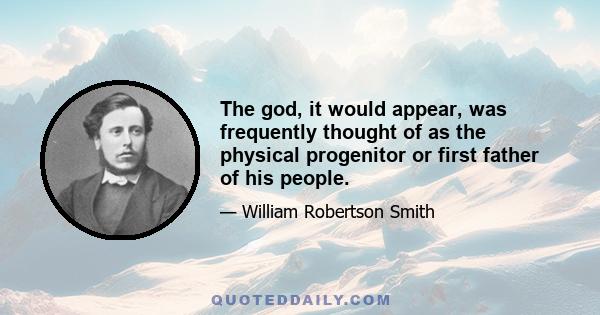 The god, it would appear, was frequently thought of as the physical progenitor or first father of his people.

— William Robertson Smith

QUOTEDDAILY.COM